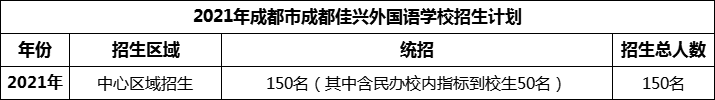 2021年成都市成都佳兴外国语学校招生计划

| 年份 | 招生区域 | 统招 | 招生总人数 |
|---|---|---|---|
| 2021年 | 中心区域招生 | 150名（其中含民办校内指标到校生50名） | 150名 |